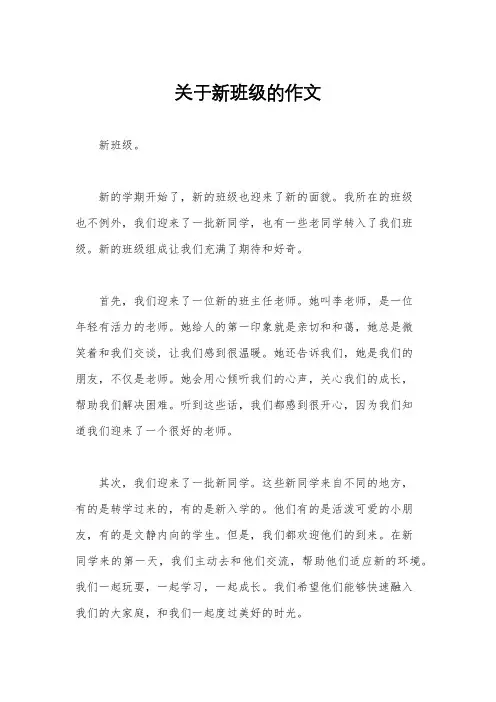 关于新班级的作文

新班级。

新的学期开始了，新的班级也迎来了新的面貌。我所在的班级也不例外，我们迎来了一批新同学，也有一些老同学转入了我们班级。新的班级组成让我们充满了期待和好奇。

首先，我们迎来了一位新的班主任老师。她叫李老师，是一位年轻有活力的老师。她给人的第一印象就是亲切和和蔼，她总是微笑着和我们交谈，让我们感到很温暖。她还告诉我们，她是我们的朋友，不仅是老师。她会用心倾听我们的心声，关心我们的成长，帮助我们解决困难。听到这些话，我们都感到很开心，因为我们知道我们迎来了一个很好的老师。

其次，我们迎来了一批新同学。这些新同学来自不同的地方，有的是转学过来的，有的是新入学的。他们有的是活泼可爱的小朋友，有的是文静内向的学生。但是，我们都欢迎他们的到来。在新同学来的第一天，我们主动去和他们交流，帮助他们适应新的环境。我们一起玩耍，一起学习，一起成长。我们希望他们能够快速融入我们的大家庭，和我们一起度过美好的时光。